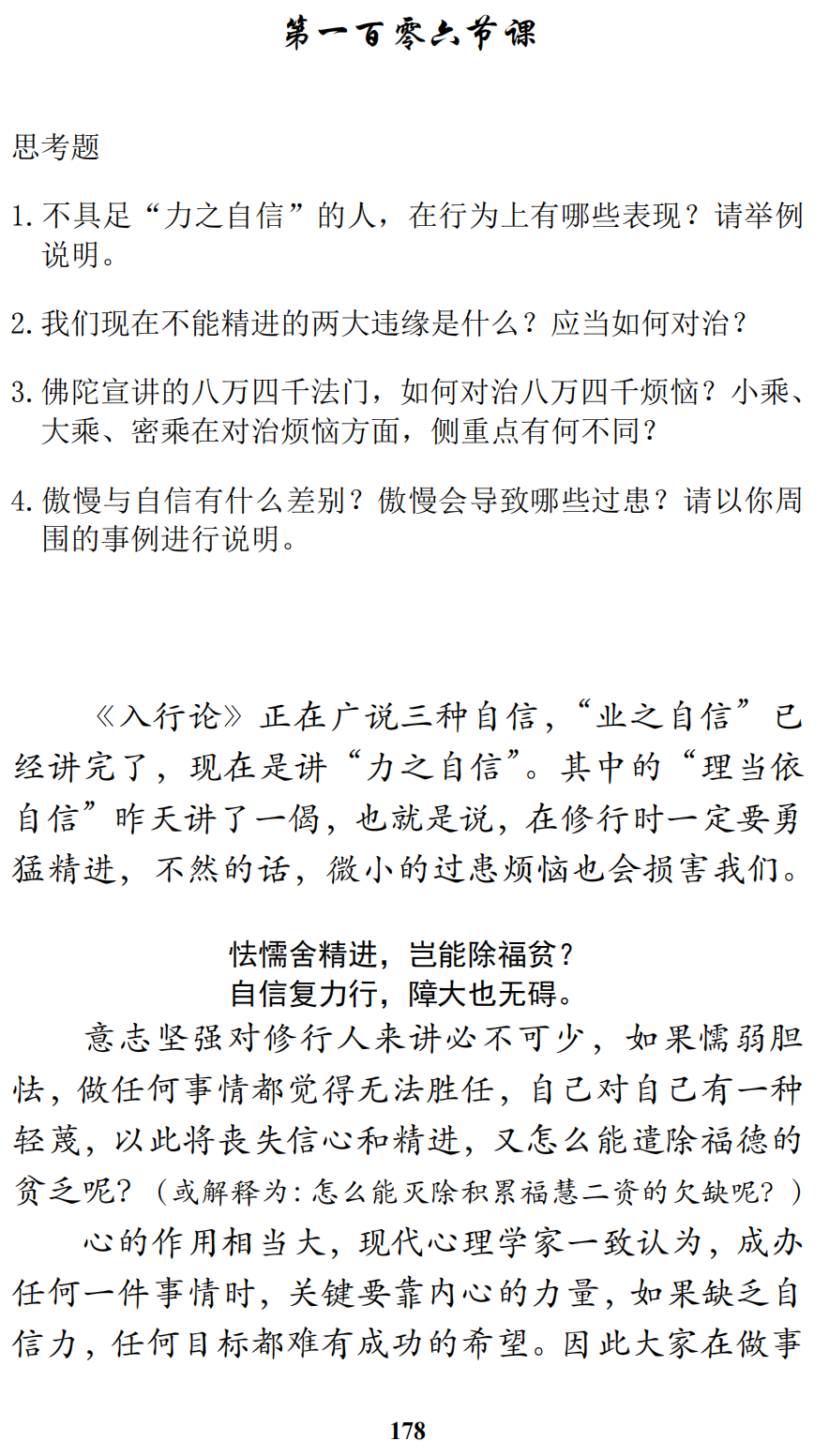 第一百零六节课

思考题

1. 不具足“力之自信”的人，在行为上有哪些表现？请举例说明。

2. 我们现在不能精进的两大违缘是什么？应当如何对治？

3. 佛陀宣讲的八万四千法门，如何对治八万四千烦恼？小乘、大乘、密乘在对治烦恼方面，侧重点有何不同？

4. 傲慢与自信有什么差别？傲慢会导致哪些过患？请以你周围的事例进行说明。

《入行论》正在广说三种自信，“业之自信”已经讲完了，现在是讲“力之自信”。其中的“理当依自信”昨天讲了一偈，也就是说，在修行时一定要勇猛精进，不然的话，微小的过患烦恼也会损害我们。

怯懦舍精进，岂能除福贫？
自信复力行，障大也无碍。

意志坚强对修行人来讲必不可少，如果懦弱胆怯，做任何事情都觉得无法胜任，自己对自己有一种轻蔑，以此将丧失信心和精进，又怎么能遣除福德的贫乏呢？（或解释为：怎么能灭除积累福慧二资的欠缺呢？）

心的作用相当大，现代心理学家一致认为，成办任何一件事情时，关键要靠内心的力量，如果缺乏自信力，任何目标都难有成功的希望。因此大家在做事

178